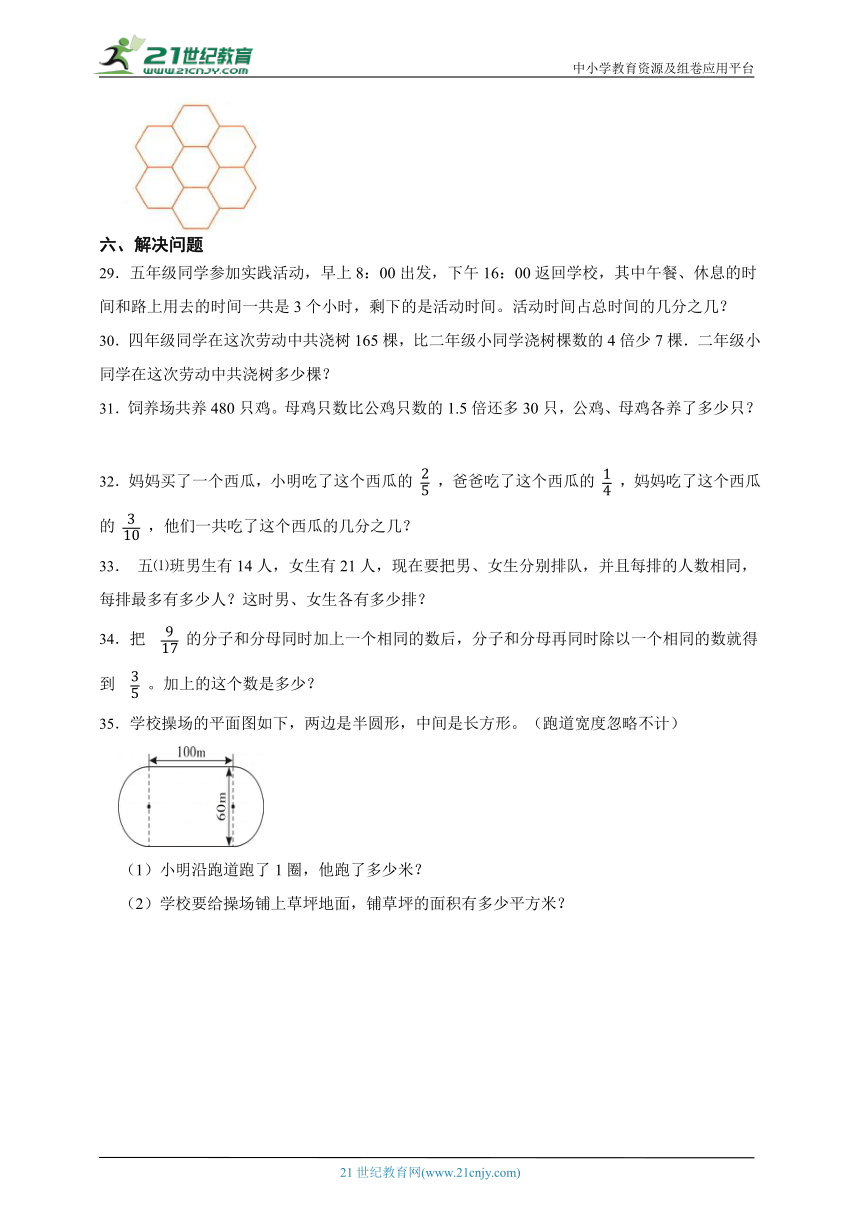 21世纪教育
www.21cnjy.com
中小学教育资源及组卷应用平台

六、解决问题

29．五年级同学参加实践活动，早上 8：00 出发，下午 16：00 返回学校，其中午餐、休息的时间和路上用去的时间一共是 3 个小时，剩下的是活动时间。活动时间占总时间的几分之几？

30．四年级同学在这次劳动中共浇树 165 棵，比二年级小同学浇树棵数的 4 倍少 7 棵．二年级小同学在这次劳动中共浇树多少棵？

31．饲养场共养 480 只鸡。母鸡只数比公鸡只数的 1.5 倍还多 30 只，公鸡、母鸡各养了多少只？

32．妈妈买了一个西瓜，小明吃了这个西瓜的 $\frac{2}{5}$ ，爸爸吃了这个西瓜的 $\frac{1}{4}$ ，妈妈吃了这个西瓜的 $\frac{3}{10}$ ，他们一共吃了这个西瓜的几分之几？

33． 五⑴班男生有 14 人，女生有 21 人，现在要把男、女生分别排队，并且每排的人数相同，每排最多有多少人？这时男、女生各有多少排？

34．把 $\frac{9}{17}$ 的分子和分母同时加上一个相同的数后，分子和分母再同时除以一个相同的数就得到 $\frac{3}{5}$ 。加上的这个数是多少？

35．学校操场的平面图如下，两边是半圆形，中间是长方形。（跑道宽度忽略不计）

100m
60m

（1）小明沿跑道跑了 1 圈，他跑了多少米？

（2）学校要给操场铺上草坪地面，铺草坪的面积有多少平方米？

21 世纪教育网(www.21cnjy.com)